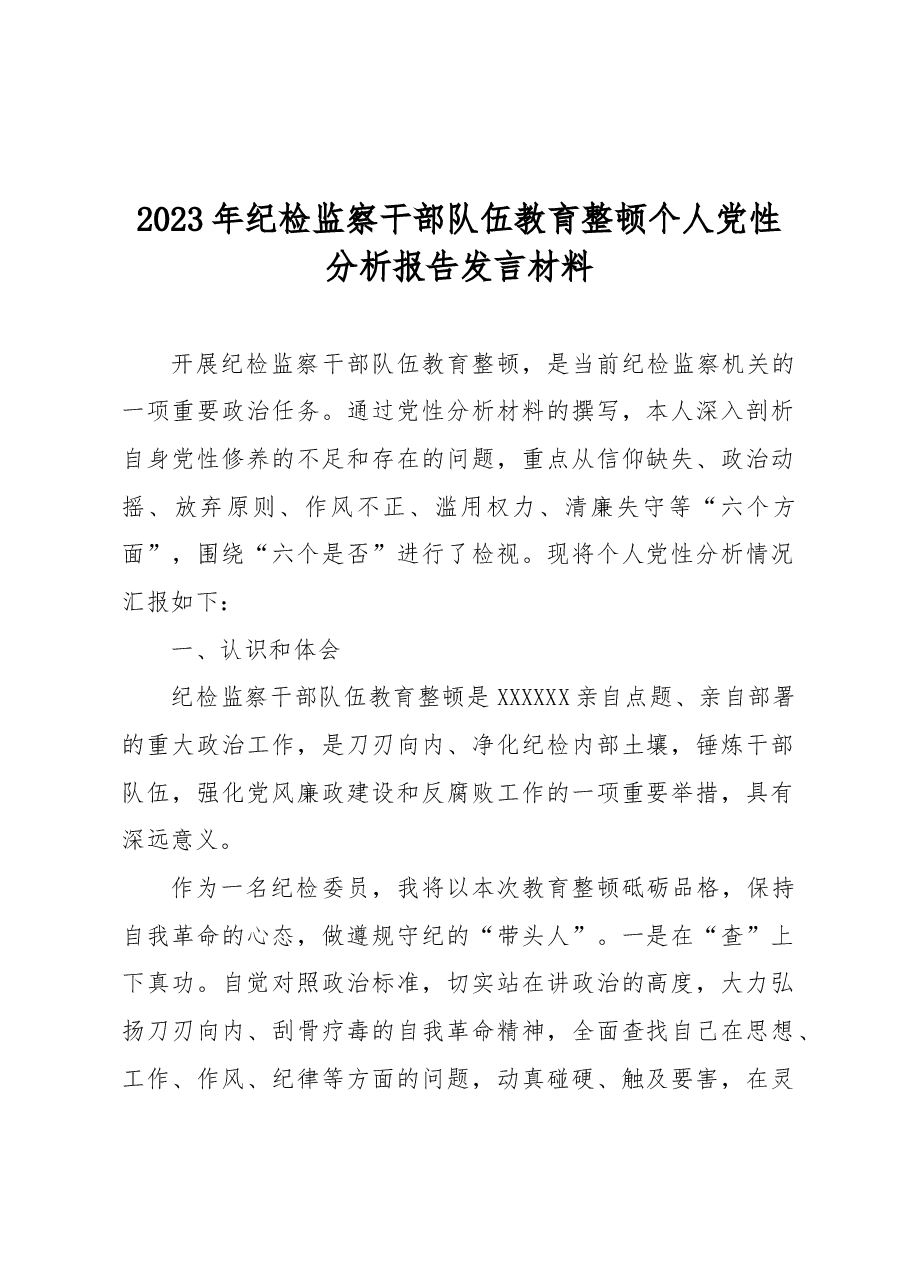 2023年纪检监察干部队伍教育整顿个人党性分析报告发言材料

开展纪检监察干部队伍教育整顿，是当前纪检监察机关的一项重要政治任务。通过党性分析材料的撰写，本人深入剖析自身党性修养的不足和存在的问题，重点从信仰缺失、政治动摇、放弃原则、作风不正、滥用权力、清廉失守等“六个方面”，围绕“六个是否”进行了检视。现将个人党性分析情况汇报如下：

一、认识和体会

纪检监察干部队伍教育整顿是XXXXXX亲自点题、亲自部署的重大政治工作，是刀刃向内、净化纪检内部土壤，锤炼干部队伍，强化党风廉政建设和反腐败工作的一项重要举措，具有深远意义。

作为一名纪检委员，我将以本次教育整顿砥砺品格，保持自我革命的心态，做遵规守纪的“带头人”。一是在“查”上下真功。自觉对照政治标准，切实站在讲政治的高度，大力弘扬刀刃向内、刮骨疗毒的自我革命精神，全面查找自己在思想、工作、作风、纪律等方面的问题，动真碰硬、触及要害，在灵